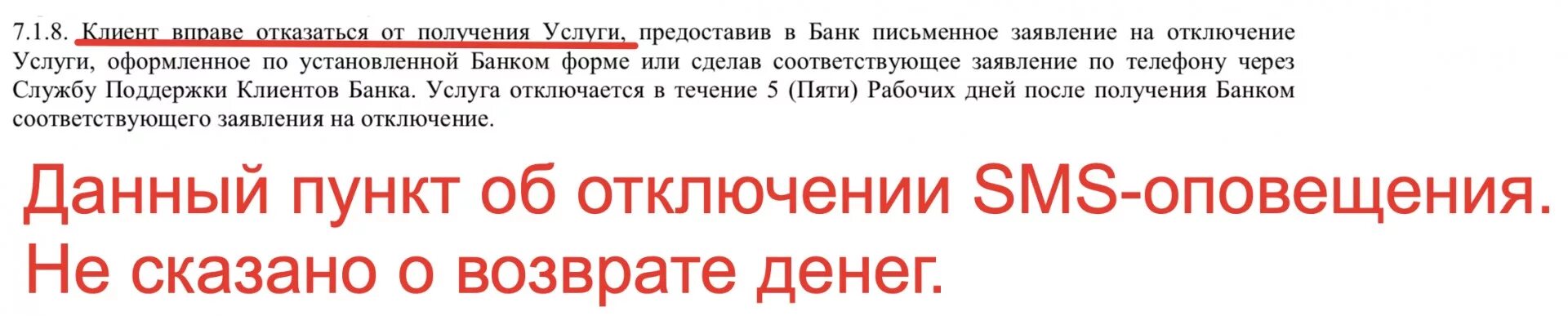 7.1.8. Клиент вправе отказаться от получения Услуги, предоставив в Банк письменное заявление на отключение Услуги, оформленное по установленной Банком форме или сделав соответствующее заявление по телефону через Службу Поддержки Клиентов Банка. Услуга отключается в течение 5 (Пяти) Рабочих дней после получения Банком соответствующего заявления на отключение.

Данный пункт об отключении SMS-оповещения. Не сказано о возврате денег.